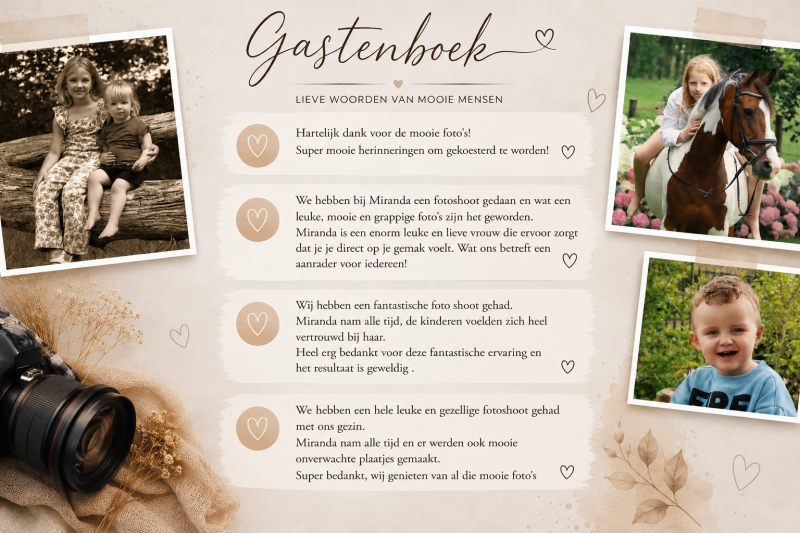 Gastenboek

LIEVE WOORDEN VAN MOOIE MENSEN

Hartelijk dank voor de mooie foto's!
Super mooie herinneringen om gekoesterd te worden!

We hebben bij Miranda een fotoshoot gedaan en wat een leuke, mooie en grappige foto's zijn het geworden.
Miranda is een enorm leuke en lieve vrouw die ervoor zorgt dat je je direct op je gemak voelt. Wat ons betreft een aanrader voor iedereen!

Wij hebben een fantastische foto shoot gehad.
Miranda nam alle tijd, de kinderen voelden zich heel vertrouwd bij haar.
Heel erg bedankt voor deze fantastische ervaring en het resultaat is geweldig .

We hebben een hele leuke en gezellige fotoshoot gehad met ons gezin.
Miranda nam alle tijd en er werden ook mooie onverwachte plaatjes gemaakt.
Super bedankt, wij genieten van al die mooie foto's